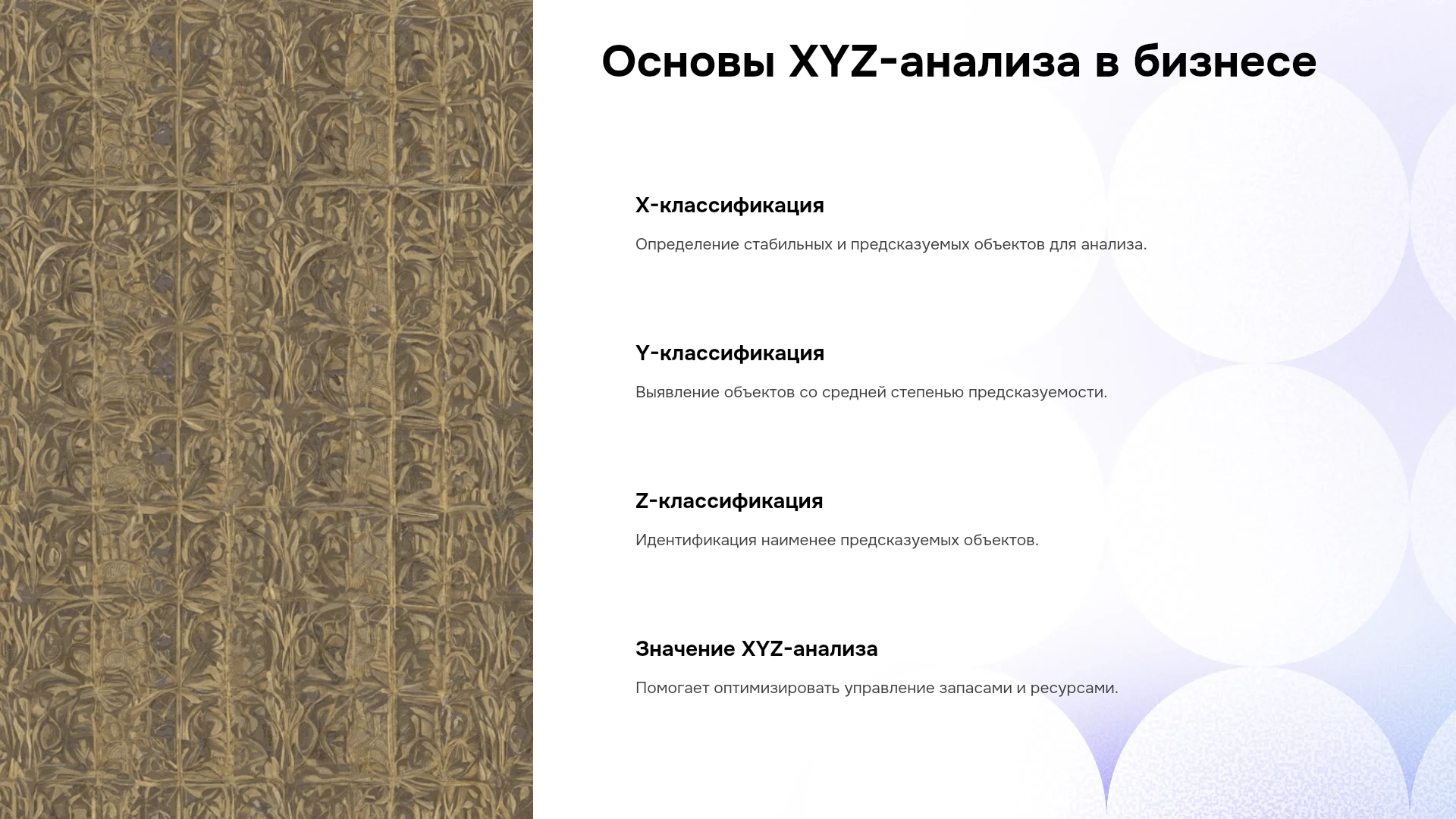 Основы XYZ-анализа в бизнесе

X-классификация

Определение стабильных и предсказуемых объектов для анализа.

Y-классификация

Выявление объектов со средней степенью предсказуемости.

Z-классификация

Идентификация наименее предсказуемых объектов.

Значение XYZ-анализа

Помогает оптимизировать управление запасами и ресурсами.